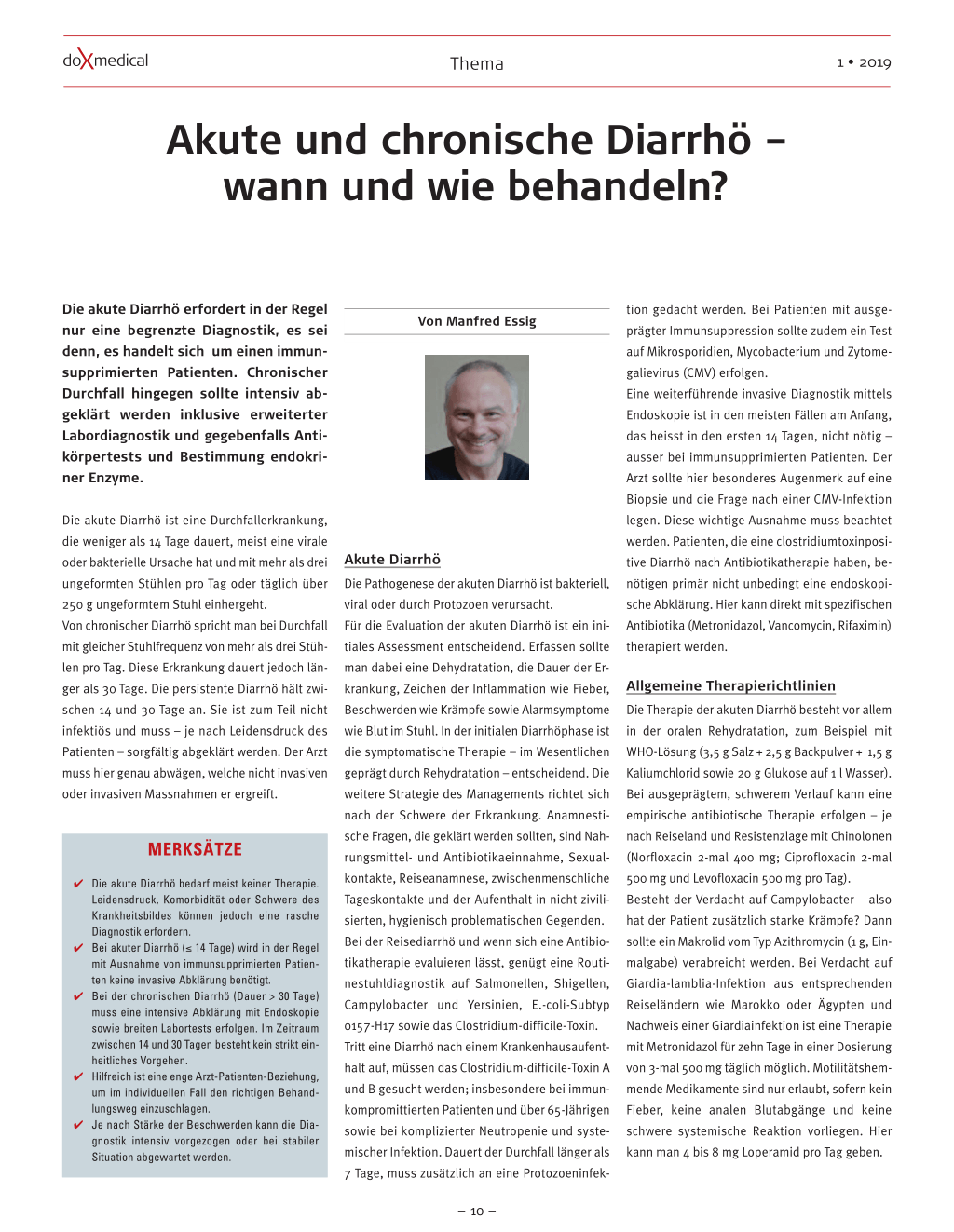 doXmedical

Thema

1 • 2019

Akute und chronische Diarrhö – wann und wie behandeln?

Die akute Diarrhö erfordert in der Regel nur eine begrenzte Diagnostik, es sei denn, es handelt sich um einen immunsupprimierten Patienten. Chronischer Durchfall hingegen sollte intensiv abgeklärt werden inklusive erweiterter Labordiagnostik und gegebenfalls Antikörpertests und Bestimmung endokriner Enzyme.

Die akute Diarrhö ist eine Durchfallerkrankung, die weniger als 14 Tage dauert, meist eine virale oder bakterielle Ursache hat und mit mehr als drei ungeformten Stühlen pro Tag oder täglich über 250 g ungeformtem Stuhl einhergeht.
Von chronischer Diarrhö spricht man bei Durchfall mit gleicher Stuhlfrequenz von mehr als drei Stühlen pro Tag. Diese Erkrankung dauert jedoch länger als 30 Tage. Die persistente Diarrhö hält zwischen 14 und 30 Tage an. Sie ist zum Teil nicht infektiös und muss – je nach Leidensdruck des Patienten – sorgfältig abgeklärt werden. Der Arzt muss hier genau abwägen, welche nicht invasiven oder invasiven Massnahmen er ergreift.

MERKSÄTZE

✔ Die akute Diarrhö bedarf meist keiner Therapie. Leidensdruck, Komorbidität oder Schwere des Krankheitsbildes können jedoch eine rasche Diagnostik erfordern.
✔ Bei akuter Diarrhö (≤ 14 Tage) wird in der Regel mit Ausnahme von immunsupprimierten Patienten keine invasive Abklärung benötigt.
✔ Bei der chronischen Diarrhö (Dauer > 30 Tage) muss eine intensive Abklärung mit Endoskopie sowie breiten Labortests erfolgen. Im Zeitraum zwischen 14 und 30 Tagen besteht kein strikt einheitliches Vorgehen.
✔ Hilfreich ist eine enge Arzt-Patienten-Beziehung, um im individuellen Fall den richtigen Behandlungsweg einzuschlagen.
✔ Je nach Stärke der Beschwerden kann die Diagnostik intensiv vorgezogen oder bei stabiler Situation abgewartet werden.

Von Manfred Essig

Akute Diarrhö
Die Pathogenese der akuten Diarrhö ist bakteriell, viral oder durch Protozoen verursacht.
Für die Evaluation der akuten Diarrhö ist ein initiales Assessment entscheidend. Erfassen sollte man dabei eine Dehydratation, die Dauer der Erkrankung, Zeichen der Inflammation wie Fieber, Beschwerden wie Krämpfe sowie Alarmsymptome wie Blut im Stuhl. In der initialen Diarrhöphase ist die symptomatische Therapie – im Wesentlichen geprägt durch Rehydratation – entscheidend. Die weitere Strategie des Managements richtet sich nach der Schwere der Erkrankung. Anamnestische Fragen, die geklärt werden sollten, sind Nahrungsmittel- und Antibiotikaeinnahme, Sexualkontakte, Reiseanamnese, zwischenmenschliche Tageskontakte und der Aufenthalt in nicht zivilisierten, hygienisch problematischen Gegenden.
Bei der Reisediarrhö und wenn sich eine Antibiotikatherapie evaluieren lässt, genügt eine Routinestuhldiagnostik auf Salmonellen, Shigellen, Campylobacter und Yersinien, E.-coli-Subtyp 0157-H17 sowie das Clostridium-difficile-Toxin.
Tritt eine Diarrhö nach einem Krankenhausaufenthalt auf, müssen das Clostridium-difficile-Toxin A und B gesucht werden; insbesondere bei immunkompromittierten Patienten und über 65-Jährigen sowie bei komplizierter Neutropenie und systemischer Infektion. Dauert der Durchfall länger als 7 Tage, muss zusätzlich an eine Protozoeninfektion gedacht werden. Bei Patienten mit ausgeprägter Immunsuppression sollte zudem ein Test auf Mikrosporidien, Mycobacterium und Zytomegalievirus (CMV) erfolgen.
Eine weiterführende invasive Diagnostik mittels Endoskopie ist in den meisten Fällen am Anfang, das heisst in den ersten 14 Tagen, nicht nötig – ausser bei immunsupprimierten Patienten. Der Arzt sollte hier besonderes Augenmerk auf eine Biopsie und die Frage nach einer CMV-Infektion legen. Diese wichtige Ausnahme muss beachtet werden. Patienten, die eine clostridiumtoxinpositive Diarrhö nach Antibiotikatherapie haben, benötigen primär nicht unbedingt eine endoskopische Abklärung. Hier kann direkt mit spezifischen Antibiotika (Metronidazol, Vancomycin, Rifaximin) therapiert werden.

Allgemeine Therapierichtlinien
Die Therapie der akuten Diarrhö besteht vor allem in der oralen Rehydratation, zum Beispiel mit WHO-Lösung (3,5 g Salz + 2,5 g Backpulver + 1,5 g Kaliumchlorid sowie 20 g Glukose auf 1 l Wasser). Bei ausgeprägtem, schwerem Verlauf kann eine empirische antibiotische Therapie erfolgen – je nach Reiseland und Resistenzlage mit Chinolonen (Norfloxacin 2-mal 400 mg; Ciprofloxacin 2-mal 500 mg und Levofloxacin 500 mg pro Tag).
Besteht der Verdacht auf Campylobacter – also hat der Patient zusätzlich starke Krämpfe? Dann sollte ein Makrolid vom Typ Azithromycin (1 g, Einmalgabe) verabreicht werden. Bei Verdacht auf Giardia-lamblia-Infektion aus entsprechenden Reiseländern wie Marokko oder Ägypten und Nachweis einer Giardiainfektion ist eine Therapie mit Metronidazol für zehn Tage in einer Dosierung von 3-mal 500 mg täglich möglich. Motilitätshemmende Medikamente sind nur erlaubt, sofern kein Fieber, keine analen Blutabgänge und keine schwere systemische Reaktion vorliegen. Hier kann man 4 bis 8 mg Loperamid pro Tag geben.

– 10 –